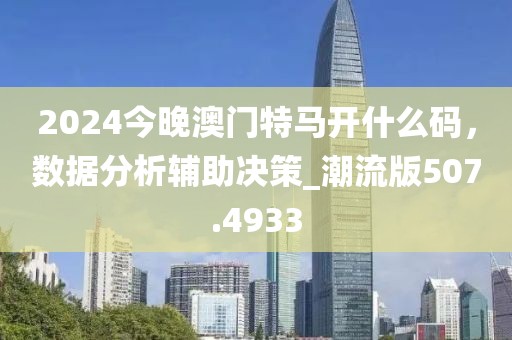 2024今晚澳门特马开什么码，数据分析辅助决策_潮流版507.4933